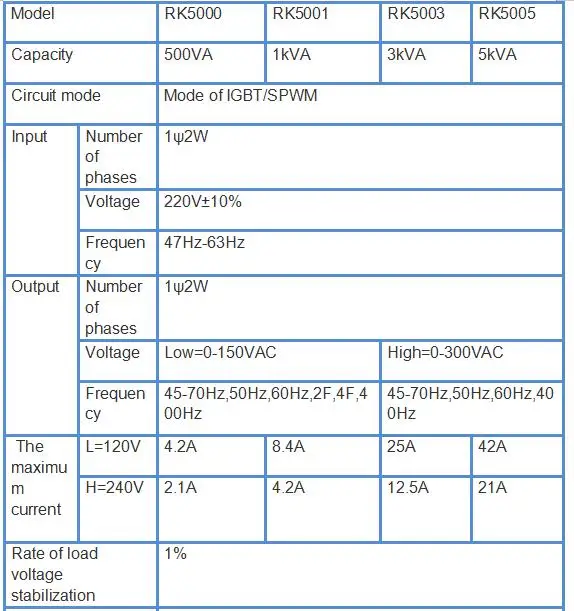 | Model | | RK5000 | RK5001 | RK5003 | RK5005 |
|---|---|---|---|---|---|
| Capacity | | 500VA | 1kVA | 3kVA | 5kVA |
| Circuit mode | | Mode of IGBT/SPWM | | | |
| Input | Number of phases | 1ψ2W | | | |
| | Voltage | 220V±10% | | | |
| | Frequency | 47Hz-63Hz | | | |
| Output | Number of phases | 1ψ2W | | | |
| | Voltage | Low=0-150VAC | | High=0-300VAC | |
| | Frequency | 45-70Hz,50Hz,60Hz,2F,4F,400Hz | | 45-70Hz,50Hz,60Hz,400Hz | |
| The maximum current | L=120V | 4.2A | 8.4A | 25A | 42A |
| | H=240V | 2.1A | 4.2A | 12.5A | 21A |
| Rate of load voltage stabilization | | 1% | | | |